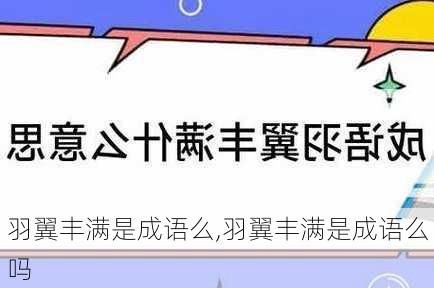 成语羽翼丰满什么意思

羽翼丰满是成语么,羽翼丰满是成语么吗